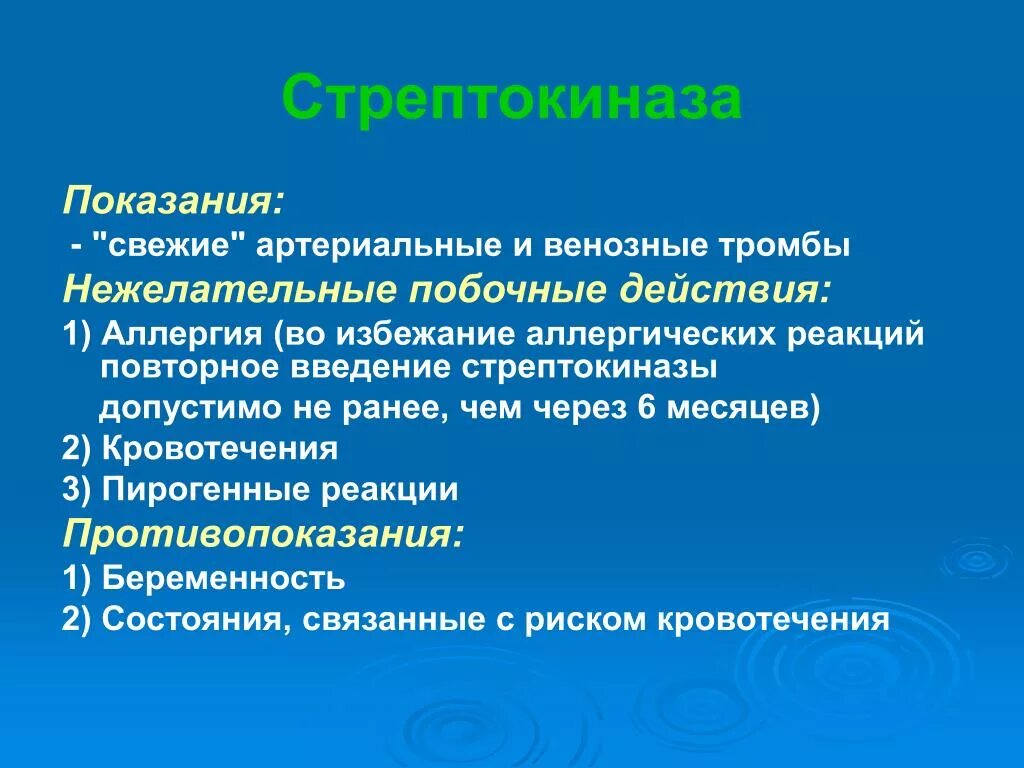 Стрептокиназа

Показания:

- "свежие" артериальные и венозные тромбы

Нежелательные побочные действия:

1) Аллергия (во избежание аллергических реакций повторное введение стрептокиназы

допустимо не ранее, чем через 6 месяцев)

2) Кровотечения

3) Пирогенные реакции

Противопоказания:

1) Беременность

2) Состояния, связанные с риском кровотечения